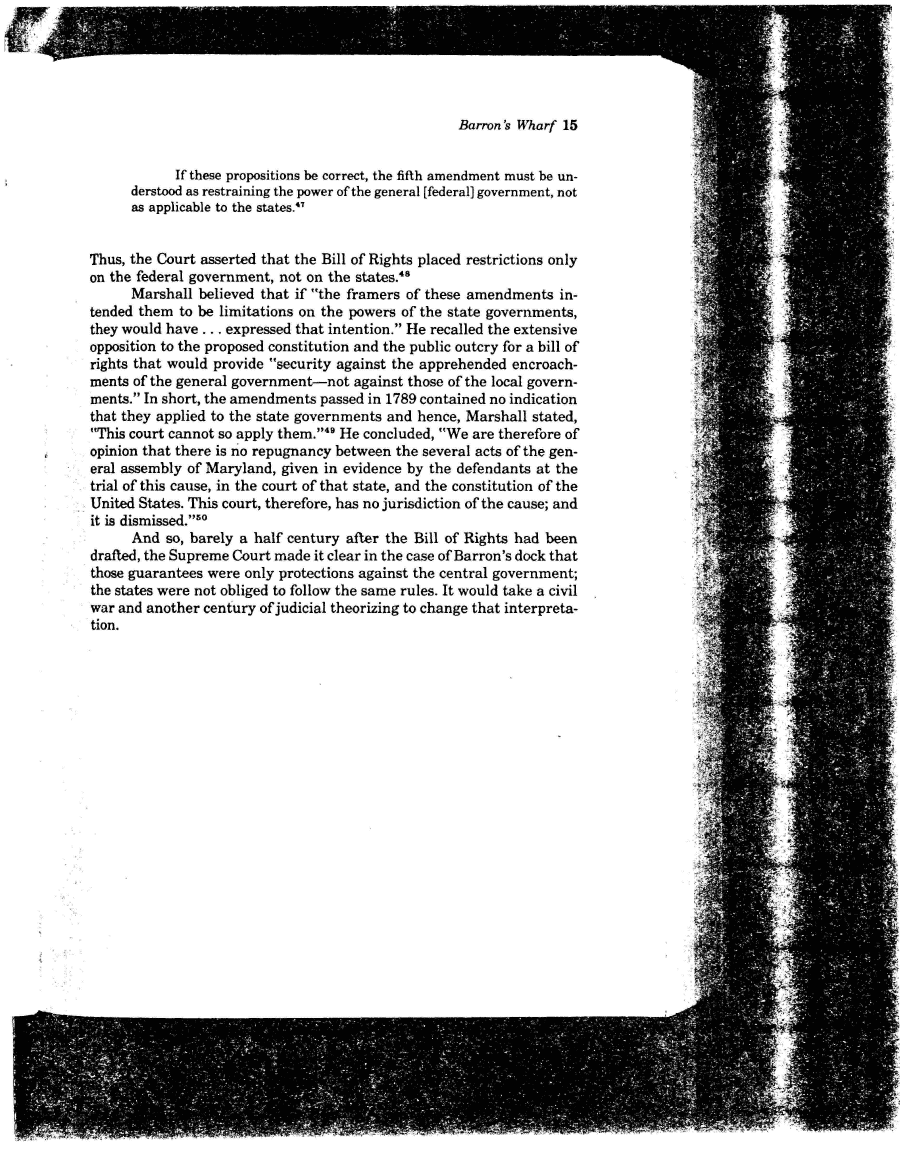 Barron's Wharf 15

If these propositions be correct, the fifth amendment must be understood as restraining the power of the general [federal] government, not as applicable to the states.$^{47}$

Thus, the Court asserted that the Bill of Rights placed restrictions only on the federal government, not on the states.$^{48}$

Marshall believed that if "the framers of these amendments intended them to be limitations on the powers of the state governments, they would have . . . expressed that intention." He recalled the extensive opposition to the proposed constitution and the public outcry for a bill of rights that would provide "security against the apprehended encroachments of the general government—not against those of the local governments." In short, the amendments passed in 1789 contained no indication that they applied to the state governments and hence, Marshall stated, "This court cannot so apply them."$^{49}$ He concluded, "We are therefore of opinion that there is no repugnancy between the several acts of the general assembly of Maryland, given in evidence by the defendants at the trial of this cause, in the court of that state, and the constitution of the United States. This court, therefore, has no jurisdiction of the cause; and it is dismissed."$^{50}$

And so, barely a half century after the Bill of Rights had been drafted, the Supreme Court made it clear in the case of Barron's dock that those guarantees were only protections against the central government; the states were not obliged to follow the same rules. It would take a civil war and another century of judicial theorizing to change that interpretation.